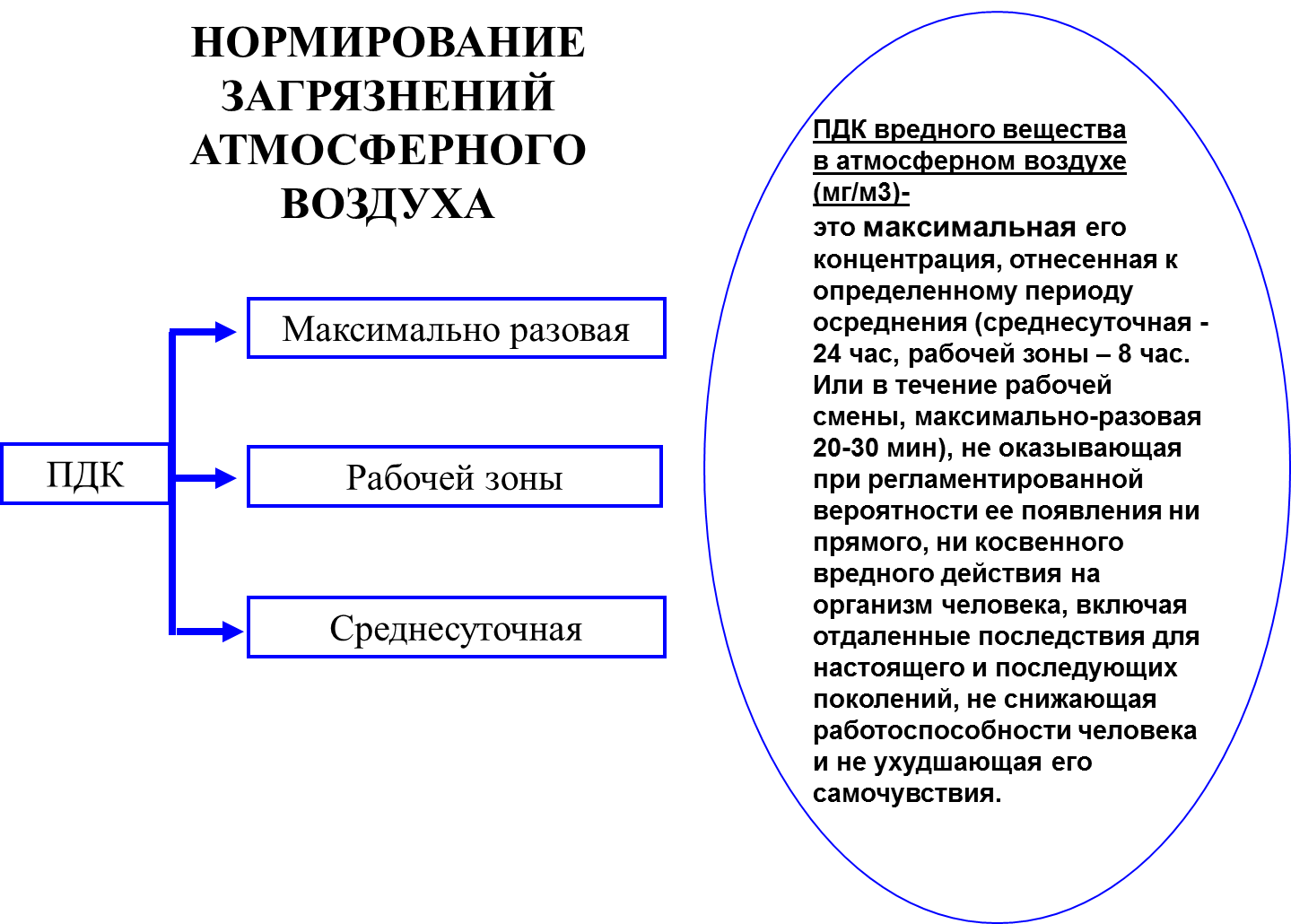 НОРМИРОВАНИЕ ЗАГРЯЗНЕНИЙ АТМОСФЕРНОГО ВОЗДУХА

ПДК

Максимально разовая

Рабочей зоны

Среднесуточная

ПДК вредного вещества в атмосферном воздухе (мг/м3)-

это максимальная его концентрация, отнесенная к определенному периоду осреднения (среднесуточная - 24 час, рабочей зоны – 8 час. Или в течение рабочей смены, максимально-разовая 20-30 мин), не оказывающая при регламентированной вероятности ее появления ни прямого, ни косвенного вредного действия на организм человека, включая отдаленные последствия для настоящего и последующих поколений, не снижающая работоспособности человека и не ухудшающая его самочувствия.